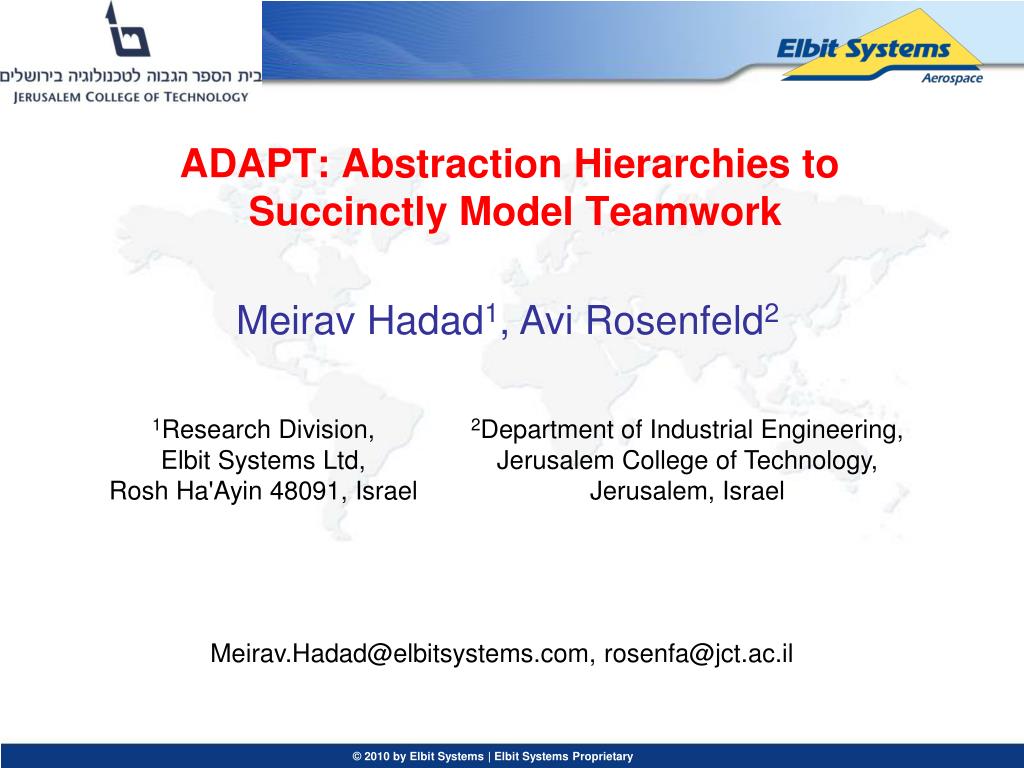 בית הספר הגבוה לטכנולוגיה בירושלים
JERUSALEM COLLEGE OF TECHNOLOGY

Elbit Systems
Aerospace

ADAPT: Abstraction Hierarchies to Succinctly Model Teamwork

Meirav Hadad$^1$, Avi Rosenfeld$^2$

$^1$Research Division,
Elbit Systems Ltd,
Rosh Ha'Ayin 48091, Israel

$^2$Department of Industrial Engineering,
Jerusalem College of Technology,
Jerusalem, Israel

Meirav.Hadad@elbitsystems.com, rosenfa@jct.ac.il

© 2010 by Elbit Systems | Elbit Systems Proprietary